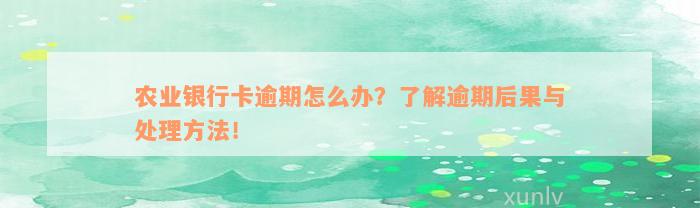 农业银行卡逾期怎么办？了解逾期后果与处理方法！

xunlv